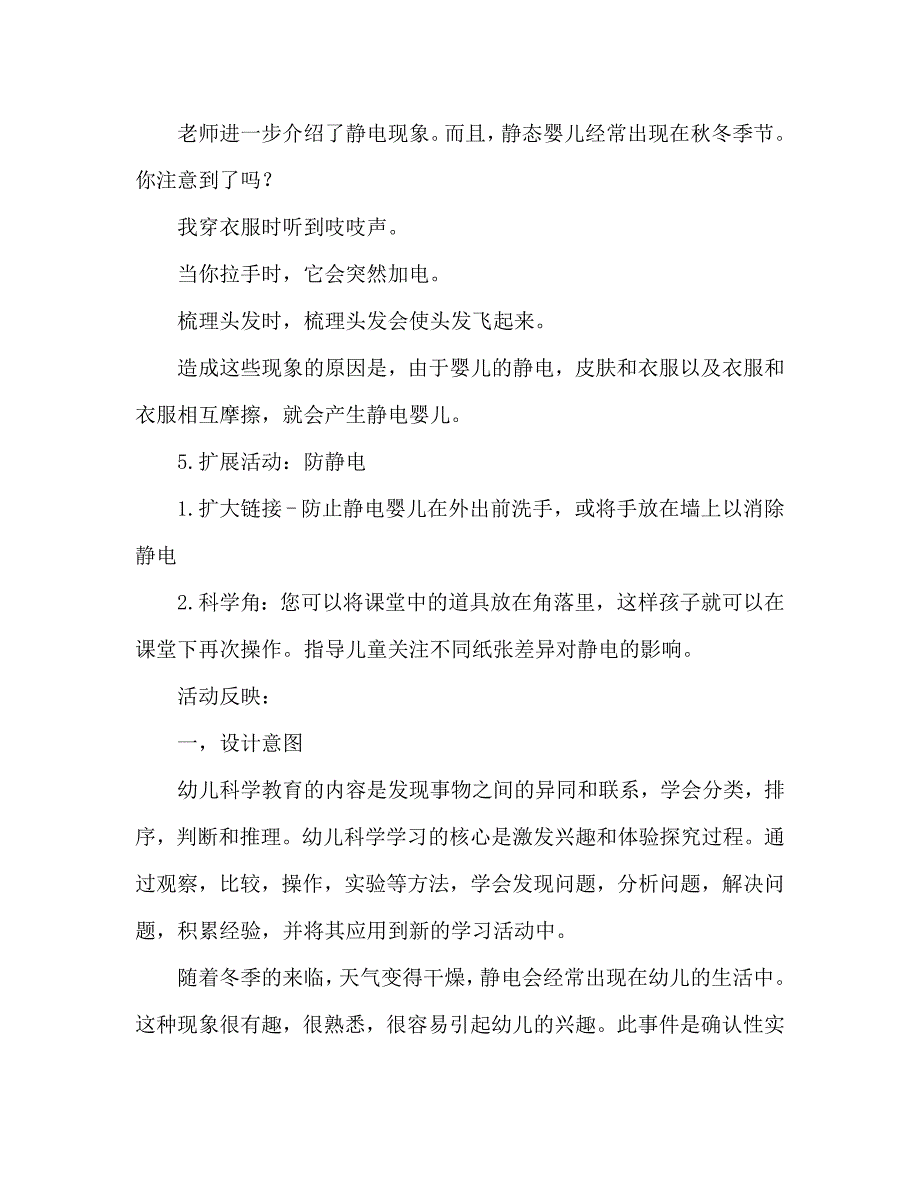 老师进一步介绍了静电现象。而且，静态婴儿经常出现在秋冬季节。你注意到了吗？

我穿衣服时听到吱吱声。

当你拉手时，它会突然加电。

梳理头发时，梳理头发会使头发飞起来。

造成这些现象的原因是，由于婴儿的静电，皮肤和衣服以及衣服和衣服相互摩擦，就会产生静电婴儿。

5.扩展活动：防静电

1.扩大链接-防止静电婴儿在外出前洗手，或将手放在墙上以消除静电

2.科学角：您可以将课堂中的道具放在角落里，这样孩子就可以在课堂下再次操作。指导儿童关注不同纸张差异对静电的影响。

活动反映：

一，设计意图

幼儿科学教育的内容是发现事物之间的异同和联系，学会分类，排序，判断和推理。幼儿科学学习的核心是激发兴趣和体验探究过程。通过观察，比较，操作，实验等方法，学会发现问题，分析问题，解决问题，积累经验，并将其应用到新的学习活动中。

随着冬季的来临，天气变得干燥，静电会经常出现在幼儿的生活中。这种现象很有趣，很熟悉，很容易引起幼儿的兴趣。此事件是确认性实